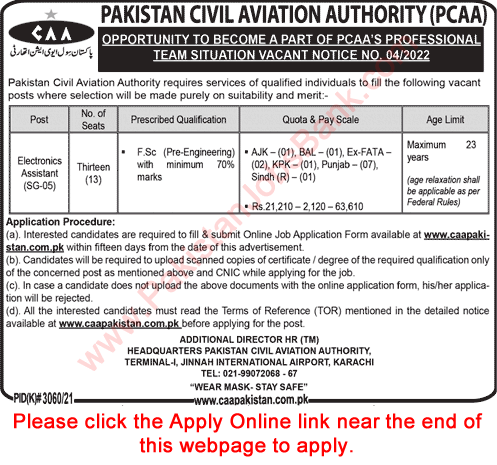 CAA
پاکستان سول ایوی ایشن اتھارٹی

PAKISTAN CIVIL AVIATION AUTHORITY (PCAA)

OPPORTUNITY TO BECOME A PART OF PCAA'S PROFESSIONAL TEAM SITUATION VACANT NOTICE NO. 04/2022

Pakistan Civil Aviation Authority requires services of qualified individuals to fill the following vacant posts where selection will be made purely on suitability and merit:-

| Post | No. of Seats | Prescribed Qualification | Quota & Pay Scale | Age Limit |
|---|---|---|---|---|
| Electronics Assistant (SG-05) | Thirteen (13) | ▪ F.Sc (Pre-Engineering) with minimum 70% marks | ▪ AJK – (01), BAL – (01), Ex-FATA – (02), KPK – (01), Punjab – (07), Sindh (R) – (01) ▪ Rs.21,210 – 2,120 – 63,610 | Maximum 23 years (age relaxation shall be applicable as per Federal Rules) |

Application Procedure:
(a). Interested candidates are required to fill & submit Online Job Application Form available at www.caapakistan.com.pk within fifteen days from the date of this advertisement.
(b). Candidates will be required to upload scanned copies of certificate / degree of the required qualification only of the concerned post as mentioned above and CNIC while applying for the job.
(c). In case a candidate does not upload the above documents with the online application form, his/her application will be rejected.
(d). All the interested candidates must read the Terms of Reference (TOR) mentioned in the detailed notice available at www.caapakistan.com.pk before applying for the post.

ADDITIONAL DIRECTOR HR (TM)
HEADQUARTERS PAKISTAN CIVIL AVIATION AUTHORITY,
TERMINAL-I, JINNAH INTERNATIONAL AIRPORT, KARACHI
TEL: 021-99072068 - 67
"WEAR MASK- STAY SAFE"

PID(K)# 3060/21
www.caapakistan.com.pk

www.PakistanJobsBank.com

Please click the Apply Online link near the end of this webpage to apply.